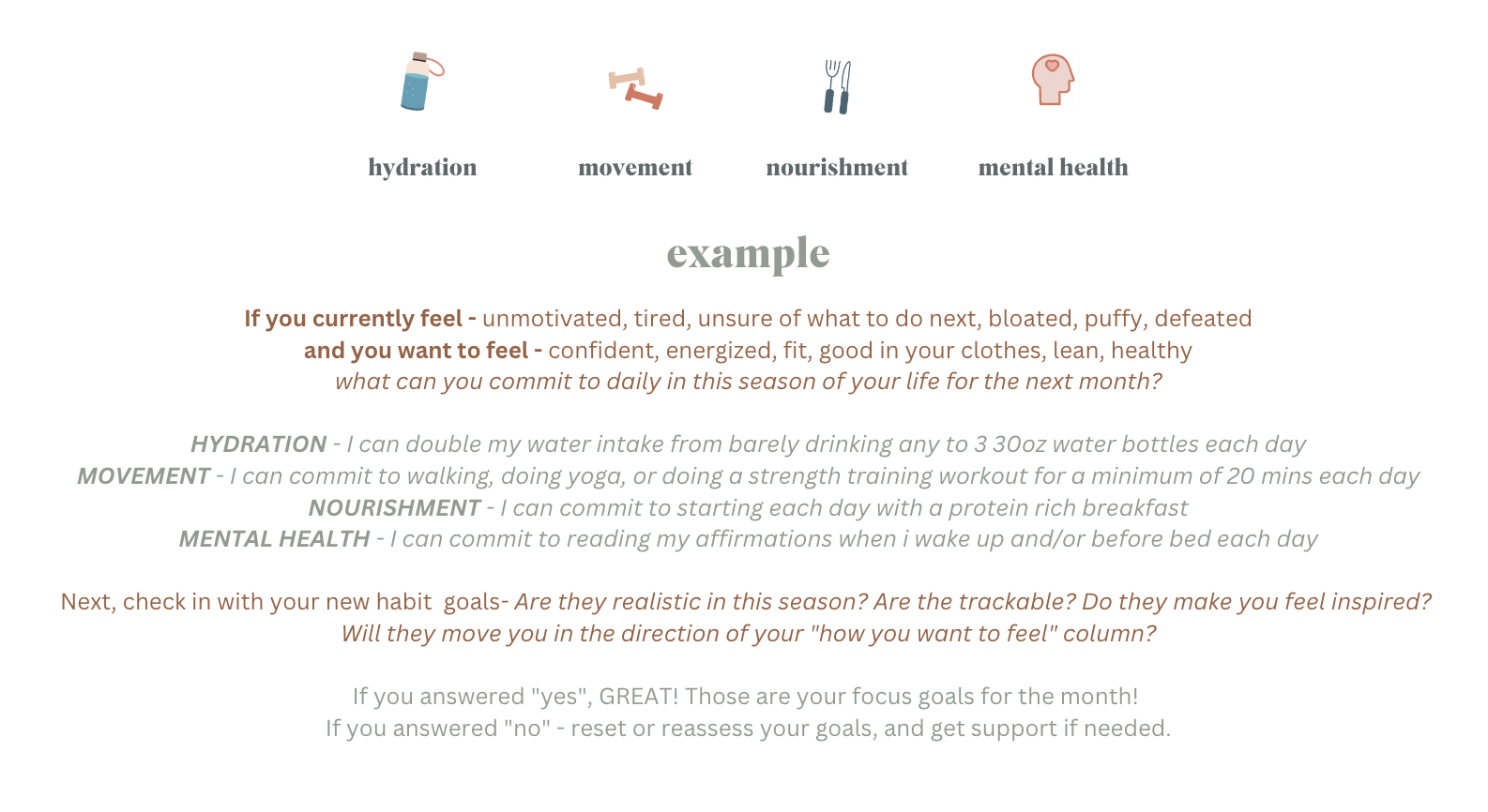 hydration

movement

nourishment

mental health

example

If you currently feel - unmotivated, tired, unsure of what to do next, bloated, puffy, defeated
and you want to feel - confident, energized, fit, good in your clothes, lean, healthy
what can you commit to daily in this season of your life for the next month?

HYDRATION - I can double my water intake from barely drinking any to 3 30oz water bottles each day
MOVEMENT - I can commit to walking, doing yoga, or doing a strength training workout for a minimum of 20 mins each day
NOURISHMENT - I can commit to starting each day with a protein rich breakfast
MENTAL HEALTH - I can commit to reading my affirmations when i wake up and/or before bed each day

Next, check in with your new habit goals- Are they realistic in this season? Are the trackable? Do they make you feel inspired? Will they move you in the direction of your "how you want to feel" column?

If you answered "yes", GREAT! Those are your focus goals for the month!
If you answered "no" - reset or reassess your goals, and get support if needed.